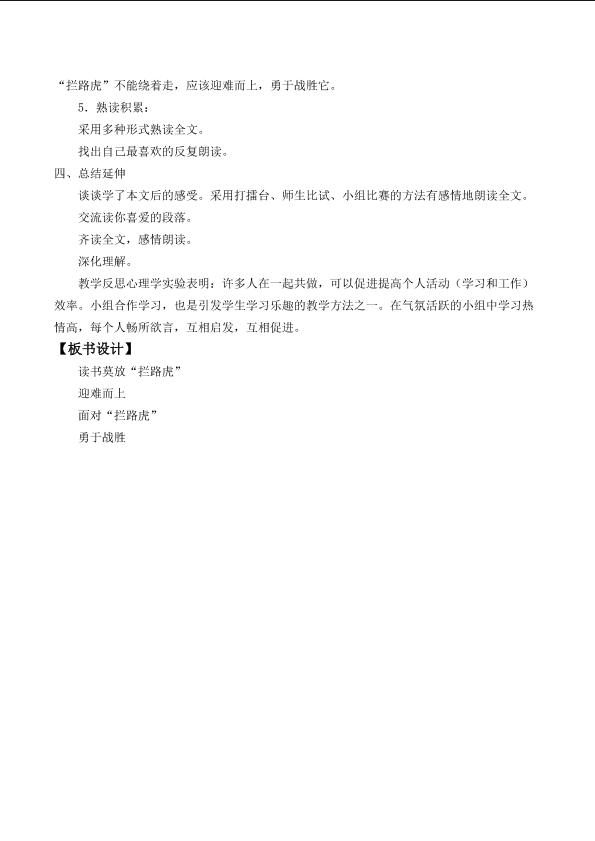 “拦路虎”不能绕着走，应该迎难而上，勇于战胜它。

5.熟读积累：

采用多种形式熟读全文。

找出自己最喜欢的反复朗读。

四、总结延伸

谈谈学了本文后的感受。采用打擂台、师生比试、小组比赛的方法有感情地朗读全文。

交流读你喜爱的段落。

齐读全文，感情朗读。

深化理解。

教学反思心理学实验表明：许多人在一起共做，可以促进提高个人活动（学习和工作）效率。小组合作学习，也是引发学生学习乐趣的教学方法之一。在气氛活跃的小组中学习热情高，每个人畅所欲言，互相启发，互相促进。

【板书设计】

读书莫放“拦路虎”

迎难而上

面对“拦路虎”

勇于战胜